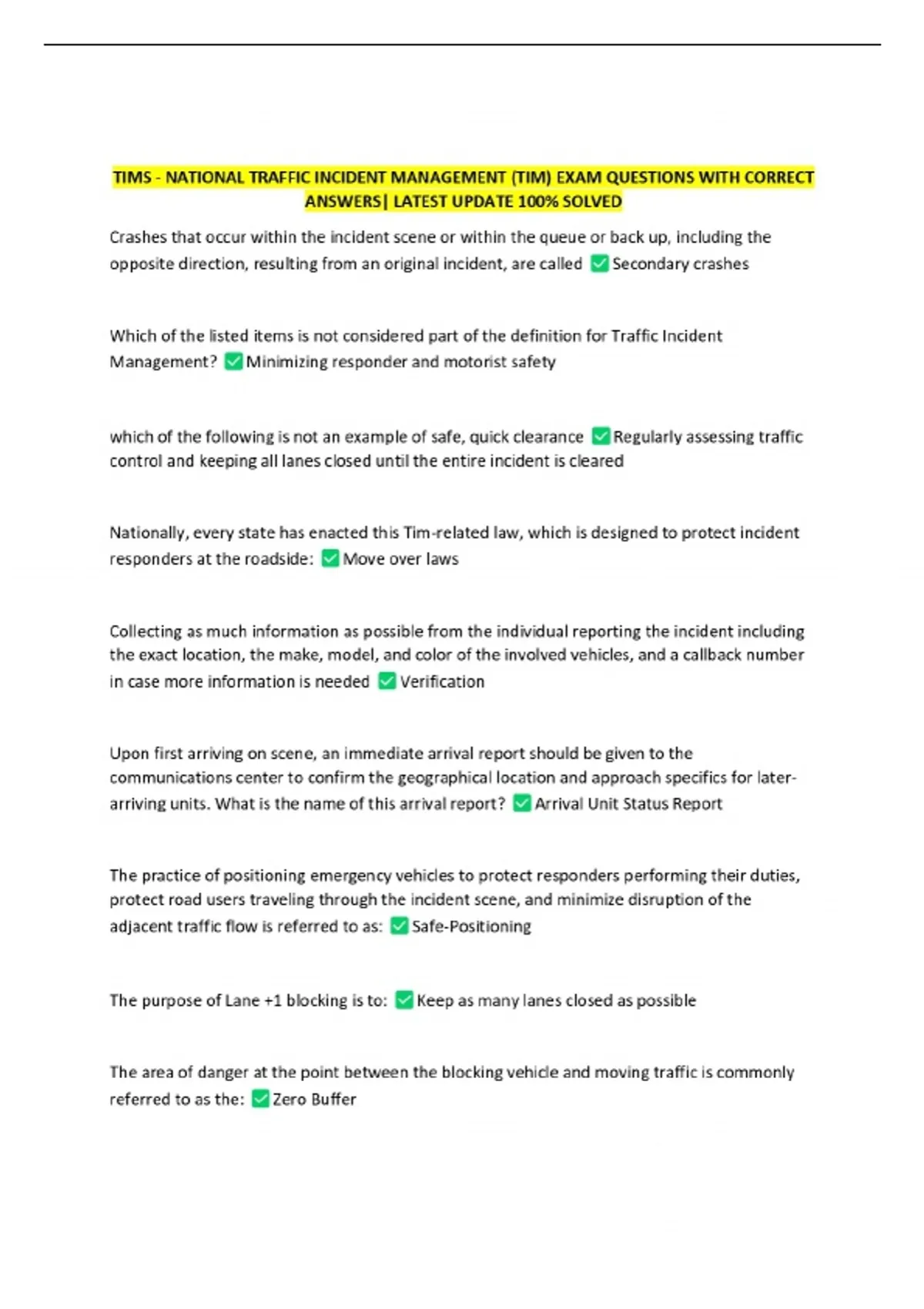 TIMS - NATIONAL TRAFFIC INCIDENT MANAGEMENT (TIM) EXAM QUESTIONS WITH CORRECT ANSWERS| LATEST UPDATE 100% SOLVED

Crashes that occur within the incident scene or within the queue or back up, including the opposite direction, resulting from an original incident, are called ✅ Secondary crashes

Which of the listed items is not considered part of the definition for Traffic Incident Management? ✅ Minimizing responder and motorist safety

which of the following is not an example of safe, quick clearance ✅ Regularly assessing traffic control and keeping all lanes closed until the entire incident is cleared

Nationally, every state has enacted this Tim-related law, which is designed to protect incident responders at the roadside: ✅ Move over laws

Collecting as much information as possible from the individual reporting the incident including the exact location, the make, model, and color of the involved vehicles, and a callback number in case more information is needed ✅ Verification

Upon first arriving on scene, an immediate arrival report should be given to the communications center to confirm the geographical location and approach specifics for later-arriving units. What is the name of this arrival report? ✅ Arrival Unit Status Report

The practice of positioning emergency vehicles to protect responders performing their duties, protect road users traveling through the incident scene, and minimize disruption of the adjacent traffic flow is referred to as: ✅ Safe-Positioning

The purpose of Lane +1 blocking is to: ✅ Keep as many lanes closed as possible

The area of danger at the point between the blocking vehicle and moving traffic is commonly referred to as the: ✅ Zero Buffer